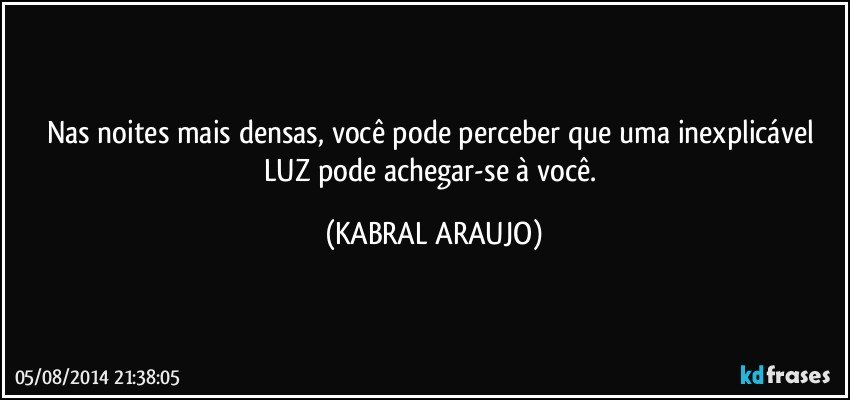 Nas noites mais densas, você pode perceber que uma inexplicável LUZ pode achegar-se à você.

(KABRAL ARAUJO)

05/08/2014 21:38:05

kdfrases